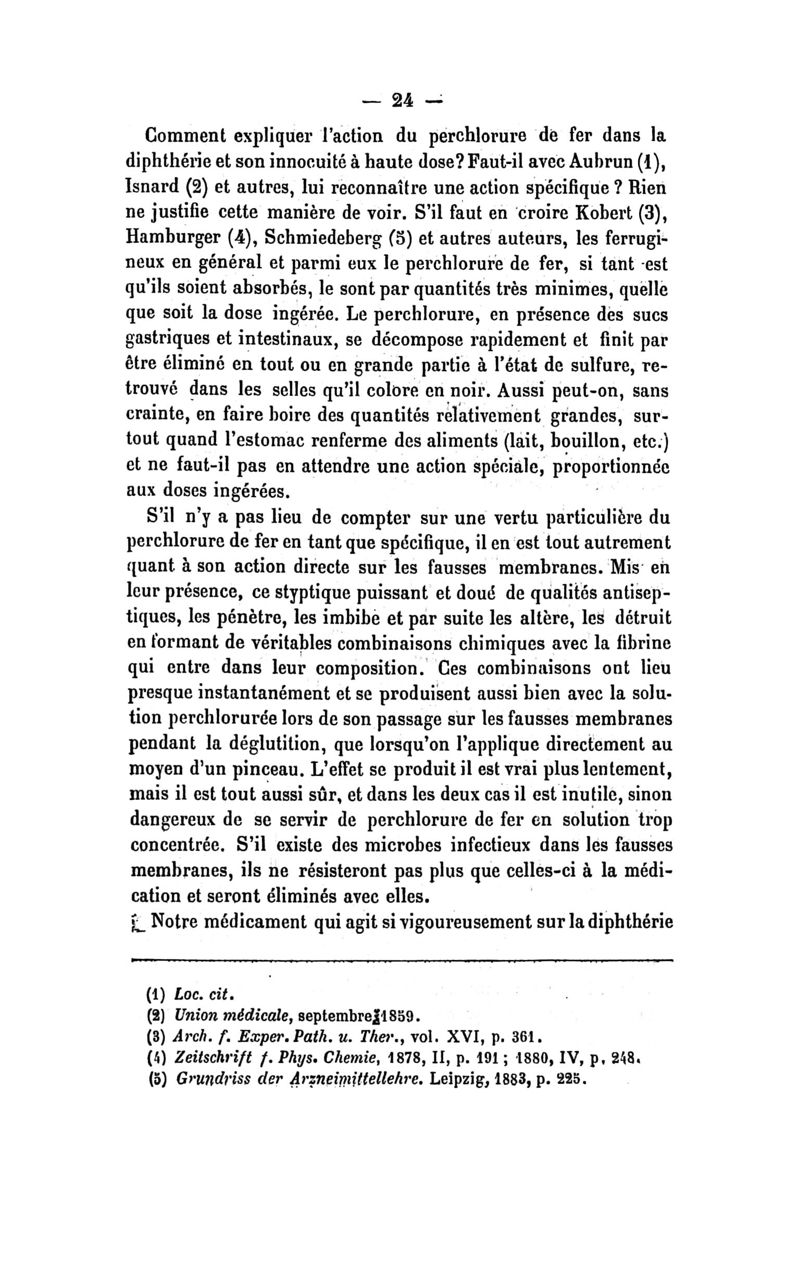 — 24 —

Comment expliquer l'action du perchlorure de fer dans la diphthérie et son innocuité à haute dose? Faut-il avec Aubrun (1), Isnard (2) et autres, lui reconnaître une action spécifique ? Rien ne justifie cette manière de voir. S'il faut en croire Kobert (3), Hamburger (4), Schmiedeberg (5) et autres auteurs, les ferrugineux en général et parmi eux le perchlorure de fer, si tant est qu'ils soient absorbés, le sont par quantités très minimes, quelle que soit la dose ingérée. Le perchlorure, en présence des sucs gastriques et intestinaux, se décompose rapidement et finit par être éliminé en tout ou en grande partie à l'état de sulfure, retrouvé dans les selles qu'il colore en noir. Aussi peut-on, sans crainte, en faire boire des quantités relativement grandes, surtout quand l'estomac renferme des aliments (lait, bouillon, etc.) et ne faut-il pas en attendre une action spéciale, proportionnée aux doses ingérées.

S'il n'y a pas lieu de compter sur une vertu particulière du perchlorure de fer en tant que spécifique, il en est tout autrement quant à son action directe sur les fausses membranes. Mis en leur présence, ce styptique puissant et doué de qualités antiseptiques, les pénètre, les imbibe et par suite les altère, les détruit en formant de véritables combinaisons chimiques avec la fibrine qui entre dans leur composition. Ces combinaisons ont lieu presque instantanément et se produisent aussi bien avec la solution perchlorurée lors de son passage sur les fausses membranes pendant la déglutition, que lorsqu'on l'applique directement au moyen d'un pinceau. L'effet se produit il est vrai plus lentement, mais il est tout aussi sûr, et dans les deux cas il est inutile, sinon dangereux de se servir de perchlorure de fer en solution trop concentrée. S'il existe des microbes infectieux dans les fausses membranes, ils ne résisteront pas plus que celles-ci à la médication et seront éliminés avec elles.

Notre médicament qui agit si vigoureusement sur la diphthérie

(1) Loc. cit.
(2) Union médicale, septembre 1859.
(3) Arch. f. Exper. Path. u. Ther., vol. XVI, p. 361.
(4) Zeitschrift f. Phys. Chemie, 1878, II, p. 191 ; 1880, IV, p. 248.
(5) Grundriss der Arzneimittellehre. Leipzig, 1883, p. 225.